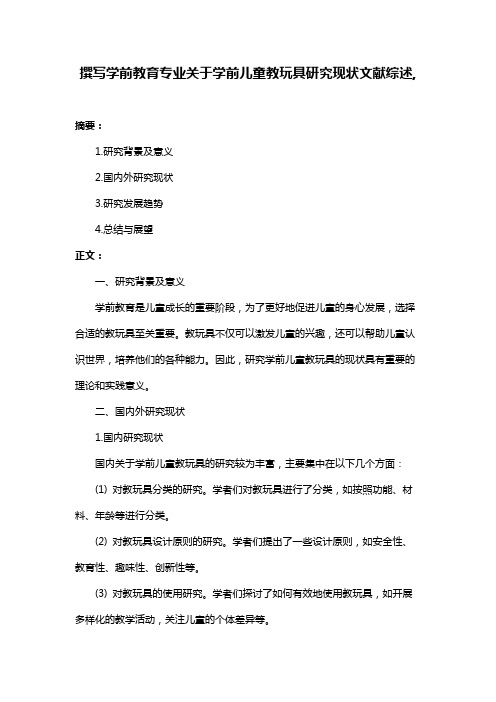 撰写学前教育专业关于学前儿童教玩具研究现状文献综述,

摘要：

1.研究背景及意义

2.国内外研究现状

3.研究发展趋势

4.总结与展望

正文：

一、研究背景及意义

学前教育是儿童成长的重要阶段，为了更好地促进儿童的身心发展，选择合适的教玩具至关重要。教玩具不仅可以激发儿童的兴趣，还可以帮助儿童认识世界，培养他们的各种能力。因此，研究学前儿童教玩具的现状具有重要的理论和实践意义。

二、国内外研究现状

1.国内研究现状

国内关于学前儿童教玩具的研究较为丰富，主要集中在以下几个方面：

(1) 对教玩具分类的研究。学者们对教玩具进行了分类，如按照功能、材料、年龄等进行分类。

(2) 对教玩具设计原则的研究。学者们提出了一些设计原则，如安全性、教育性、趣味性、创新性等。

(3) 对教玩具的使用研究。学者们探讨了如何有效地使用教玩具，如开展多样化的教学活动，关注儿童的个体差异等。